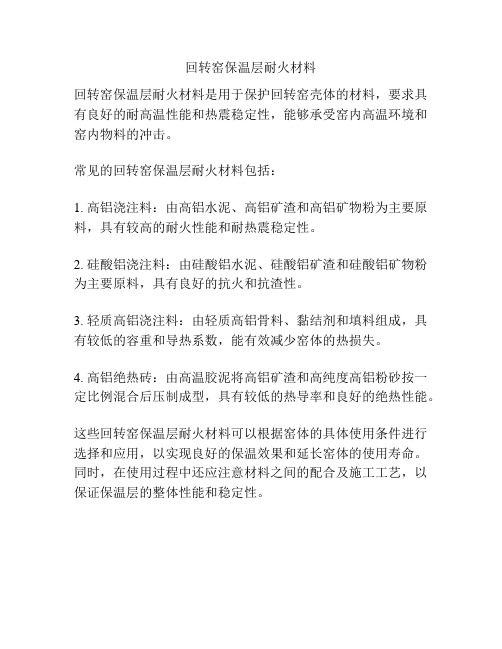 回转窑保温层耐火材料

回转窑保温层耐火材料是用于保护回转窑壳体的材料，要求具有良好的耐高温性能和热震稳定性，能够承受窑内高温环境和窑内物料的冲击。

常见的回转窑保温层耐火材料包括：

1. 高铝浇注料：由高铝水泥、高铝矿渣和高铝矿物粉为主要原料，具有较高的耐火性能和耐热震稳定性。

2. 硅酸铝浇注料：由硅酸铝水泥、硅酸铝矿渣和硅酸铝矿物粉为主要原料，具有良好的抗火和抗渣性。

3. 轻质高铝浇注料：由轻质高铝骨料、黏结剂和填料组成，具有较低的容重和导热系数，能有效减少窑体的热损失。

4. 高铝绝热砖：由高温胶泥将高铝矿渣和高纯度高铝粉砂按一定比例混合后压制成型，具有较低的热导率和良好的绝热性能。

这些回转窑保温层耐火材料可以根据窑体的具体使用条件进行选择和应用，以实现良好的保温效果和延长窑体的使用寿命。同时，在使用过程中还应注意材料之间的配合及施工工艺，以保证保温层的整体性能和稳定性。